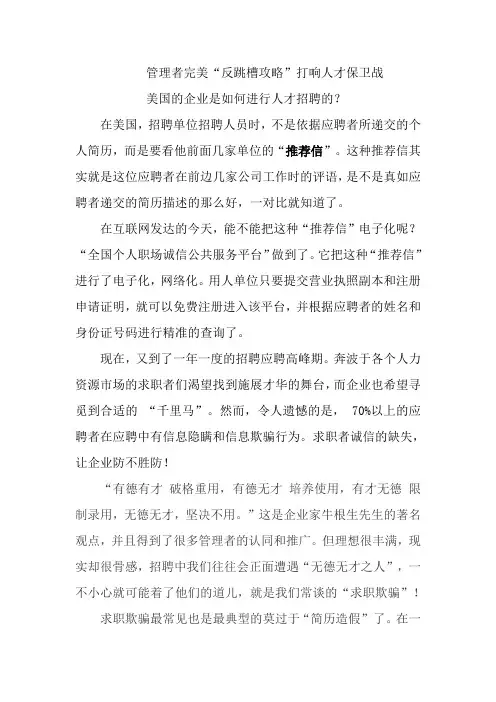 管理者完美“反跳槽攻略”打响人才保卫战

美国的企业是如何进行人才招聘的？

在美国，招聘单位招聘人员时，不是依据应聘者所递交的个人简历，而是要看他前面几家单位的“推荐信”。这种推荐信其实就是这位应聘者在前边几家公司工作时的评语，是不是真如应聘者递交的简历描述的那么好，一对比就知道了。

在互联网发达的今天，能不能把这种“推荐信”电子化呢？“全国个人职场诚信公共服务平台”做到了。它把这种“推荐信”进行了电子化，网络化。用人单位只要提交营业执照副本和注册申请证明，就可以免费注册进入该平台，并根据应聘者的姓名和身份证号码进行精准的查询了。

现在，又到了一年一度的招聘应聘高峰期。奔波于各个人力资源市场的求职者们渴望找到施展才华的舞台，而企业也希望寻觅到合适的 “千里马”。然而，令人遗憾的是， 70%以上的应聘者在应聘中有信息隐瞒和信息欺骗行为。求职者诚信的缺失，让企业防不胜防！

“有德有才 破格重用，有德无才 培养使用，有才无德 限制录用，无德无才，坚决不用。”这是企业家牛根生先生的著名观点，并且得到了很多管理者的认同和推广。但理想很丰满，现实却很骨感，招聘中我们往往会正面遭遇“无德无才之人”，一不小心就可能着了他们的道儿，就是我们常谈的“求职欺骗”！

求职欺骗最常见也是最典型的莫过于“简历造假”了。在一